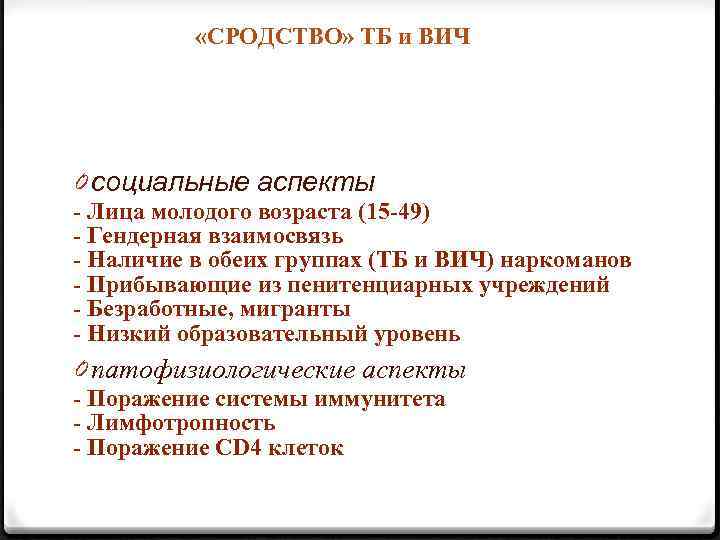 «СРОДСТВО» ТБ и ВИЧ

социальные аспекты
- Лица молодого возраста (15-49)
- Гендерная взаимосвязь
- Наличие в обеих группах (ТБ и ВИЧ) наркоманов
- Прибывающие из пенитенциарных учреждений
- Безработные, мигранты
- Низкий образовательный уровень

патофизиологические аспекты
- Поражение системы иммунитета
- Лимфотропность
- Поражение CD4 клеток